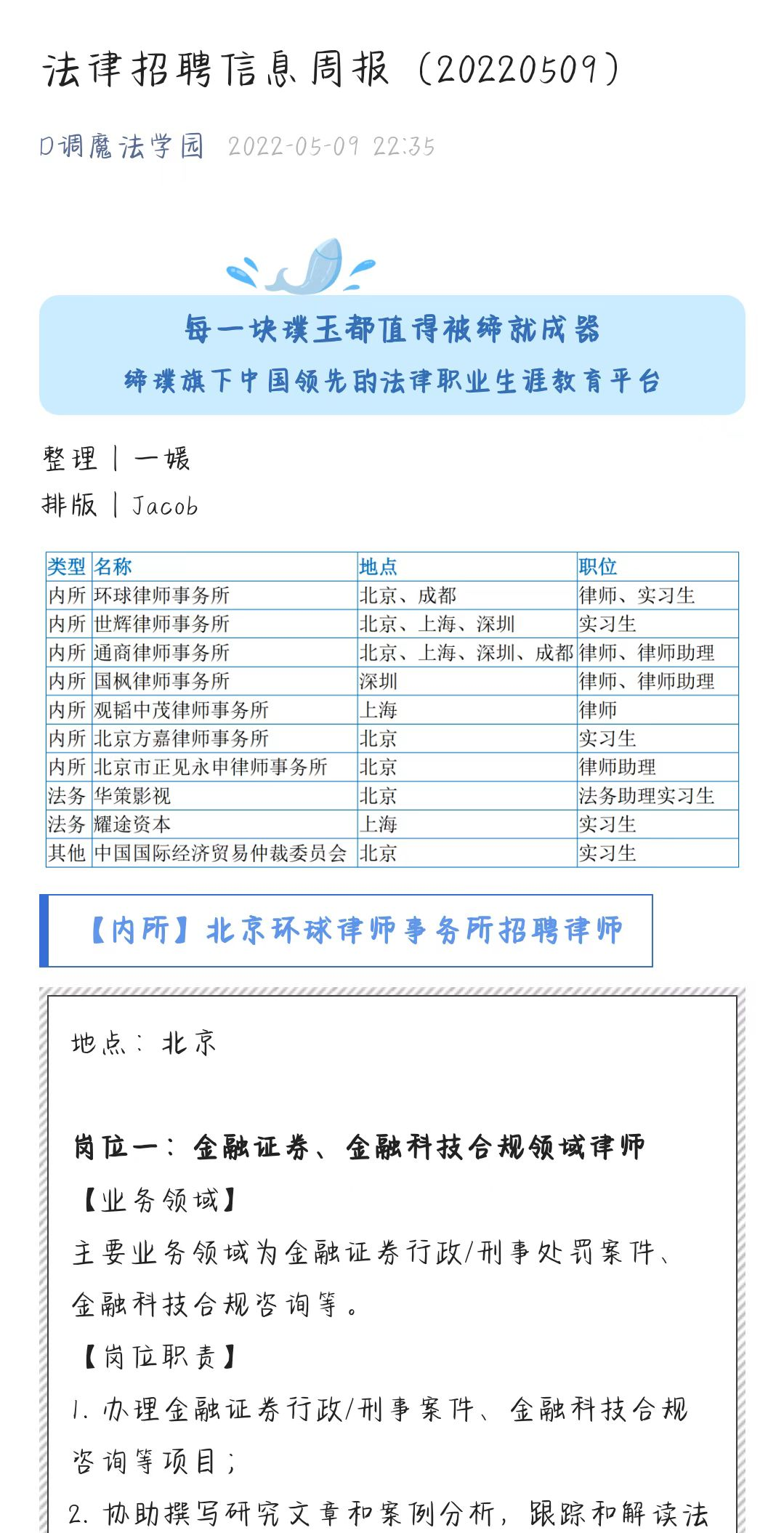 法律招聘信息周报（20220509）

D调魔法学园 2022-05-09 22:35

每一块璞玉都值得被缔就成器

缔璞旗下中国领先的法律职业生涯教育平台

整理 | 一媛

排版 | Jacob

| 类型 | 名称 | 地点 | 职位 |
|---|---|---|---|
| 内所 | 环球律师事务所 | 北京、成都 | 律师、实习生 |
| 内所 | 世辉律师事务所 | 北京、上海、深圳 | 实习生 |
| 内所 | 通商律师事务所 | 北京、上海、深圳、成都 | 律师、律师助理 |
| 内所 | 国枫律师事务所 | 深圳 | 律师、律师助理 |
| 内所 | 观韬中茂律师事务所 | 上海 | 律师 |
| 内所 | 北京方嘉律师事务所 | 北京 | 实习生 |
| 内所 | 北京市正见永申律师事务所 | 北京 | 律师助理 |
| 法务 | 华策影视 | 北京 | 法务助理实习生 |
| 法务 | 耀途资本 | 上海 | 实习生 |
| 其他 | 中国国际经济贸易仲裁委员会 | 北京 | 实习生 |

【内所】北京环球律师事务所招聘律师

地点：北京

岗位一：金融证券、金融科技合规领域律师

【业务领域】

主要业务领域为金融证券行政/刑事处罚案件、金融科技合规咨询等。

【岗位职责】

1. 办理金融证券行政/刑事案件、金融科技合规咨询等项目；

2. 协助撰写研究文章和案例分析，跟踪和解读法